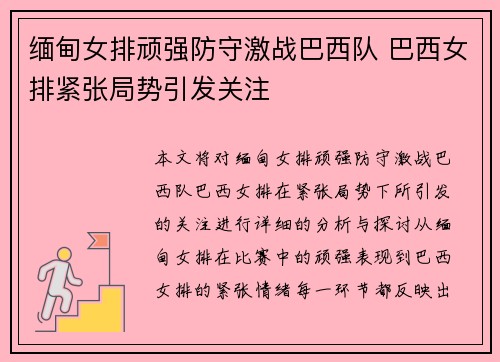 缅甸女排顽强防守激战巴西队 巴西女排紧张局势引发关注

本文将对缅甸女排顽强防守激战巴西队巴西女排在紧张局势下所引发的关注进行详细的分析与探讨从缅甸女排在比赛中的顽强表现到巴西女排的紧张情绪每一环节都反映出